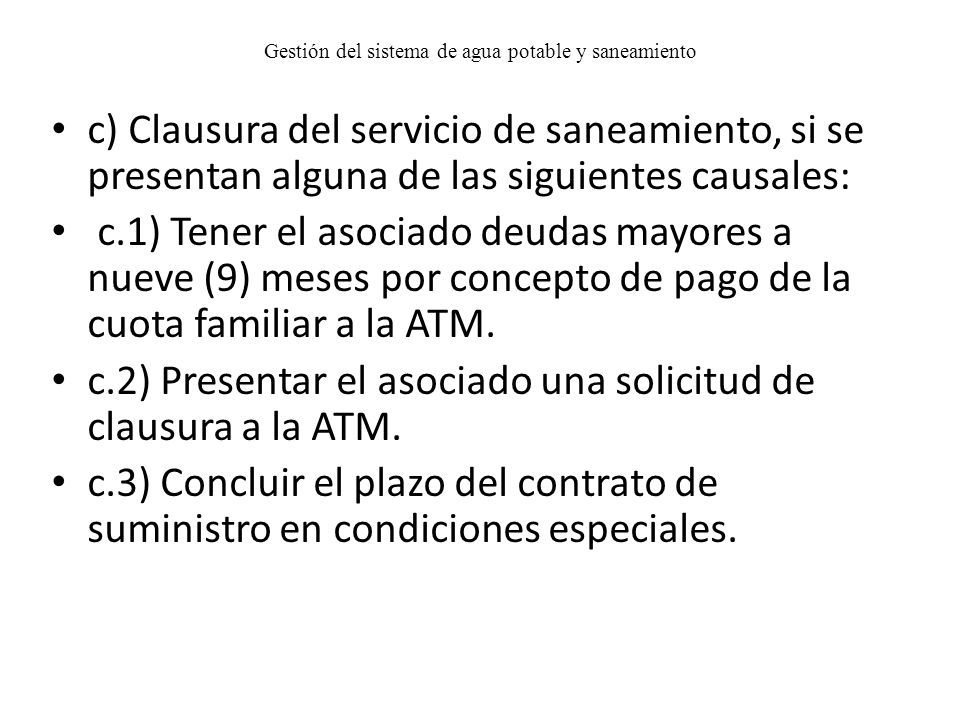 Gestión del sistema de agua potable y saneamiento

• c) Clausura del servicio de saneamiento, si se presentan alguna de las siguientes causales:

• c.1) Tener el asociado deudas mayores a nueve (9) meses por concepto de pago de la cuota familiar a la ATM.

• c.2) Presentar el asociado una solicitud de clausura a la ATM.

• c.3) Concluir el plazo del contrato de suministro en condiciones especiales.